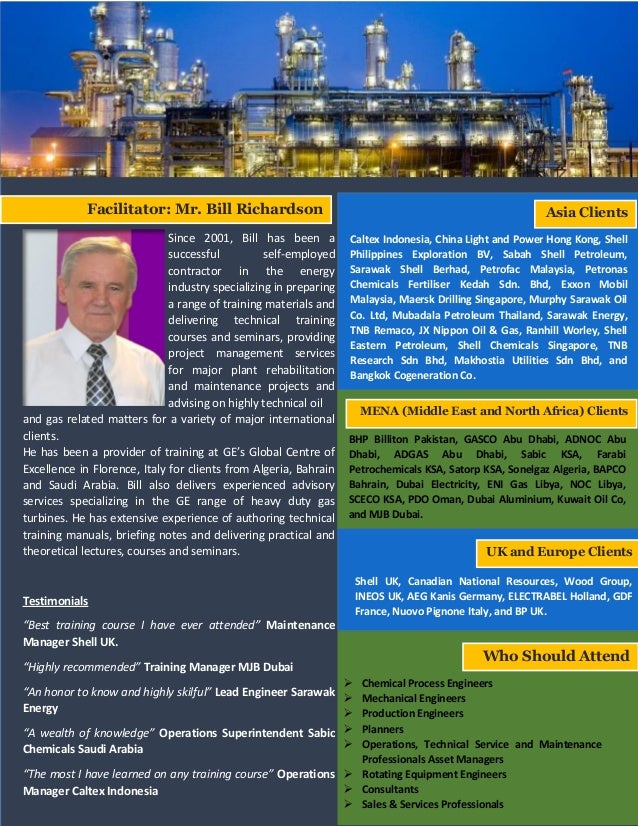 Facilitator: Mr. Bill Richardson

Since 2001, Bill has been a successful self-employed contractor in the energy industry specializing in preparing a range of training materials and delivering technical training courses and seminars, providing project management services for major plant rehabilitation and maintenance projects and advising on highly technical oil and gas related matters for a variety of major international clients.
He has been a provider of training at GE's Global Centre of Excellence in Florence, Italy for clients from Algeria, Bahrain and Saudi Arabia. Bill also delivers experienced advisory services specializing in the GE range of heavy duty gas turbines. He has extensive experience of authoring technical training manuals, briefing notes and delivering practical and theoretical lectures, courses and seminars.

Testimonials

"Best training course I have ever attended" Maintenance Manager Shell UK.

"Highly recommended" Training Manager MJB Dubai

"An honor to know and highly skilful" Lead Engineer Sarawak Energy

"A wealth of knowledge" Operations Superintendent Sabic Chemicals Saudi Arabia

"The most I have learned on any training course" Operations Manager Caltex Indonesia

Asia Clients

Caltex Indonesia, China Light and Power Hong Kong, Shell Philippines Exploration BV, Sabah Shell Petroleum, Sarawak Shell Berhad, Petrofac Malaysia, Petronas Chemicals Fertiliser Kedah Sdn. Bhd, Exxon Mobil Malaysia, Maersk Drilling Singapore, Murphy Sarawak Oil Co. Ltd, Mubadala Petroleum Thailand, Sarawak Energy, TNB Remaco, JX Nippon Oil & Gas, Ranhill Worley, Shell Eastern Petroleum, Shell Chemicals Singapore, TNB Research Sdn Bhd, Makhostia Utilities Sdn Bhd, and Bangkok Cogeneration Co.

MENA (Middle East and North Africa) Clients

BHP Billiton Pakistan, GASCO Abu Dhabi, ADNOC Abu Dhabi, ADGAS Abu Dhabi, Sabic KSA, Farabi Petrochemicals KSA, Satorp KSA, Sonelgaz Algeria, BAPCO Bahrain, Dubai Electricity, ENI Gas Libya, NOC Libya, SCECO KSA, PDO Oman, Dubai Aluminium, Kuwait Oil Co, and MJB Dubai.

UK and Europe Clients

Shell UK, Canadian National Resources, Wood Group, INEOS UK, AEG Kanis Germany, ELECTRABEL Holland, GDF France, Nuovo Pignone Italy, and BP UK.

Who Should Attend

➢ Chemical Process Engineers
➢ Mechanical Engineers
➢ Production Engineers
➢ Planners
➢ Operations, Technical Service and Maintenance Professionals Asset Managers
➢ Rotating Equipment Engineers
➢ Consultants
➢ Sales & Services Professionals